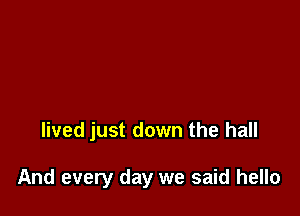 lived just down the hall

And every day we said hello